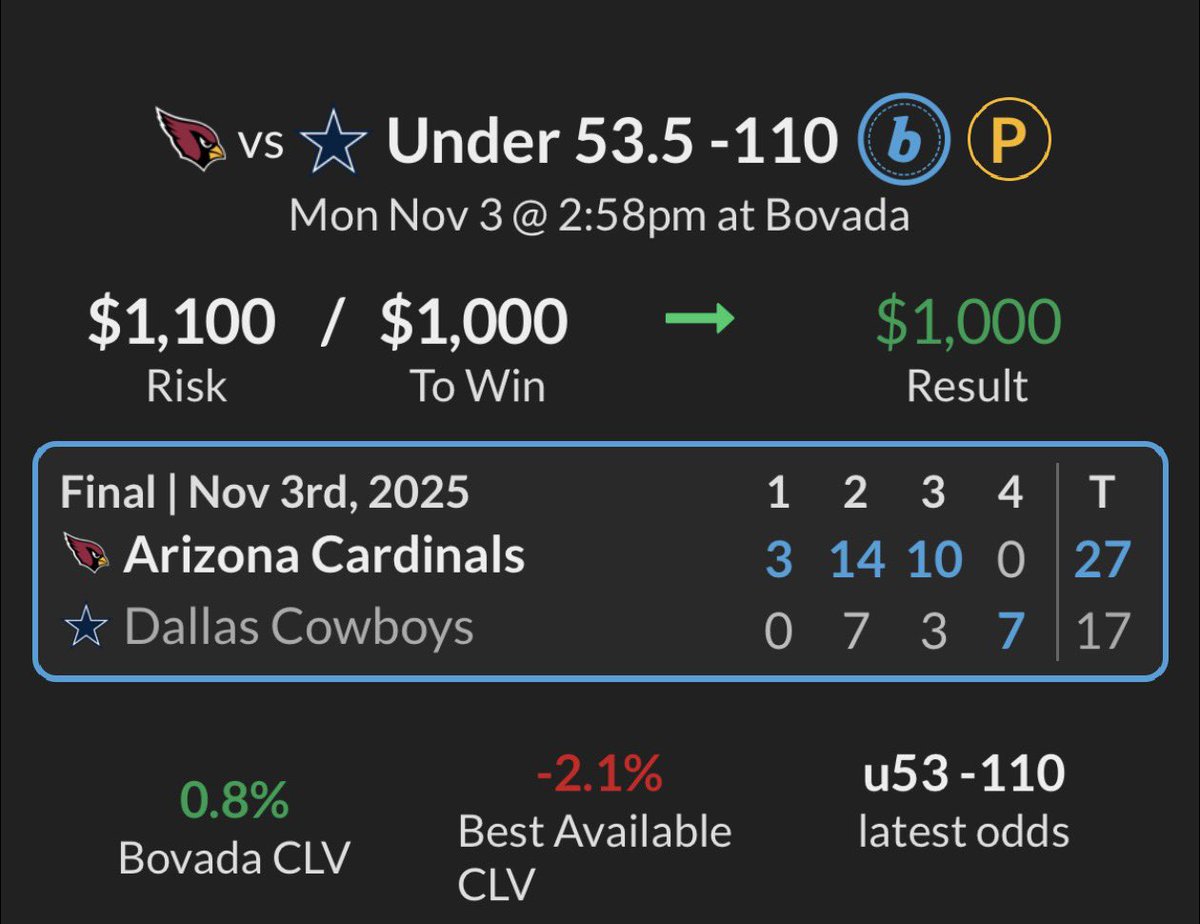 vs Under 53.5 -110 b P
Mon Nov 3 @ 2:58pm at Bovada

$1,100 / $1,000 → $1,000
Risk To Win Result

| Final \| Nov 3rd, 2025 | 1 | 2 | 3 | 4 | T |
|---|---|---|---|---|---|
| Arizona Cardinals | 3 | 14 | 10 | 0 | 27 |
| Dallas Cowboys | 0 | 7 | 3 | 7 | 17 |

0.8%
Bovada CLV

-2.1%
Best Available CLV

u53 -110
latest odds